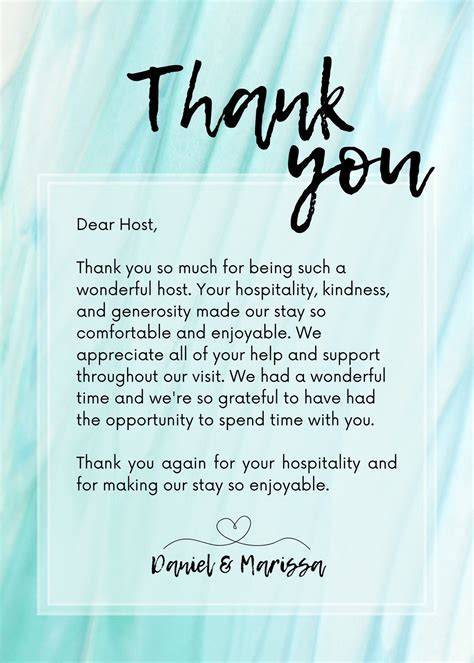 Thank you

Dear Host,

Thank you so much for being such a wonderful host. Your hospitality, kindness, and generosity made our stay so comfortable and enjoyable. We appreciate all of your help and support throughout our visit. We had a wonderful time and we're so grateful to have had the opportunity to spend time with you.

Thank you again for your hospitality and for making our stay so enjoyable.

Daniel & Marissa